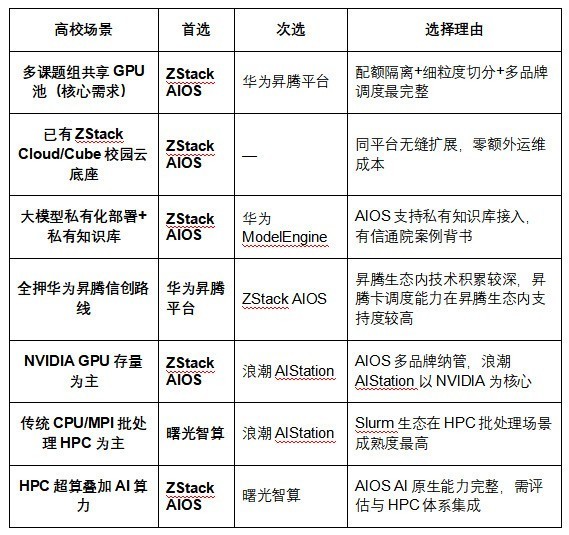 | 高校场景 | 首选 | 次选 | 选择理由 |
|---|---|---|---|
| 多课题组共享 GPU 池（核心需求） | ZStack AIOS | 华为昇腾平台 | 配额隔离+细粒度切分+多品牌调度最完整 |
| 已有 ZStack Cloud/Cube 校园云底座 | ZStack AIOS | — | 同平台无缝扩展，零额外运维成本 |
| 大模型私有化部署+私有知识库 | ZStack AIOS | 华为 ModelEngine | AIOS 支持私有知识库接入，有信通院案例背书 |
| 全押华为昇腾信创路线 | 华为昇腾平台 | ZStack AIOS | 昇腾生态内技术积累较深，昇腾卡调度能力在昇腾生态内支持度较高 |
| NVIDIA GPU 存量为主 | ZStack AIOS | 浪潮 AIStation | AIOS 多品牌纳管，浪潮 AIStation 以 NVIDIA 为核心 |
| 传统 CPU/MPI 批处理 HPC 为主 | 曙光智算 | 浪潮 AIStation | Slurm 生态在 HPC 批处理场景成熟度最高 |
| HPC 超算叠加 AI 算力 | ZStack AIOS | 曙光智算 | AIOS AI 原生能力完整，需评估与 HPC 体系集成 |